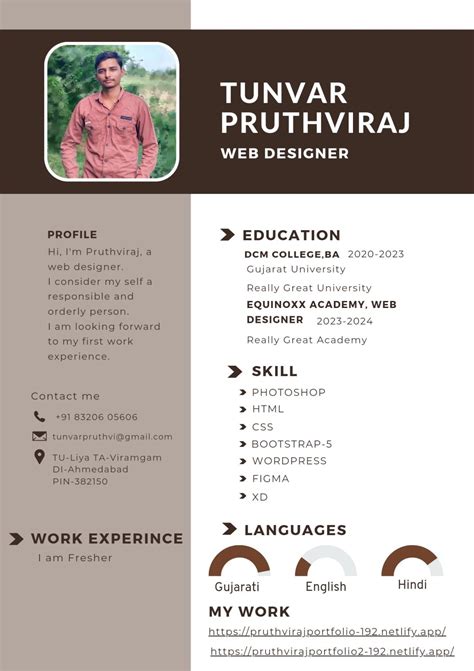 TUNVAR PRUTHVIRAJ
WEB DESIGNER

PROFILE
Hi, I'm Pruthviraj, a web designer.
I consider my self a responsible and orderly person.
I am looking forward to my first work experience.

Contact me
+91 83206 05606
tunvarpruthvi@gmail.com
TU-Liya TA-Viramgam
DI-Ahmedabad
PIN-382150

WORK EXPERINCE
I am Fresher

EDUCATION
DCM COLLEGE,BA 2020-2023
Gujarat University
Really Great University
EQUINOXX ACADEMY, WEB DESIGNER 2023-2024
Really Great Academy

SKILL
PHOTOSHOP
HTML
CSS
BOOTSTRAP-5
WORDPRESS
FIGMA
XD

LANGUAGES
Gujarati
English
Hindi

MY WORK
https://pruthvirajportfolio-192.netlify.app/
https://pruthvirajportfolio2-192.netlify.app/